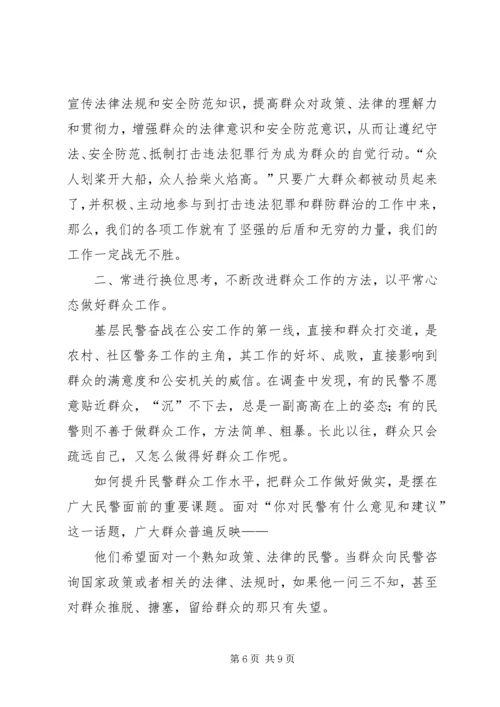 宣传法律法规和安全防范知识，提高群众对政策、法律的理解力和贯彻力，增强群众的法律意识和安全防范意识，从而让遵纪守法、安全防范、抵制打击违法犯罪行为成为群众的自觉行动。“众人划桨开大船，众人拾柴火焰高。”只要广大群众都被动员起来了，并积极、主动地参与到打击违法犯罪和群防群治的工作中来，那么，我们的各项工作就有了坚强的后盾和无穷的力量，我们的工作一定战无不胜。

二、常进行换位思考，不断改进群众工作的方法，以平常心态做好群众工作。

基层民警奋战在公安工作的第一线，直接和群众打交道，是农村、社区警务工作的主角，其工作的好坏、成败，直接影响到群众的满意度和公安机关的威信。在调查中发现，有的民警不愿意贴近群众，“沉”不下去，总是一副高高在上的姿态；有的民警则不善于做群众工作，方法简单、粗暴。长此以往，群众只会疏远自己，又怎么做得好群众工作呢。

如何提升民警群众工作水平，把群众工作做好做实，是摆在广大民警面前的重要课题。面对“你对民警有什么意见和建议”这一话题，广大群众普遍反映——

他们希望面对一个熟知政策、法律的民警。当群众向民警咨询国家政策或者相关的法律、法规时，如果他一问三不知，甚至对群众推脱、搪塞，留给群众的那只有失望。

第 6 页 共 9 页